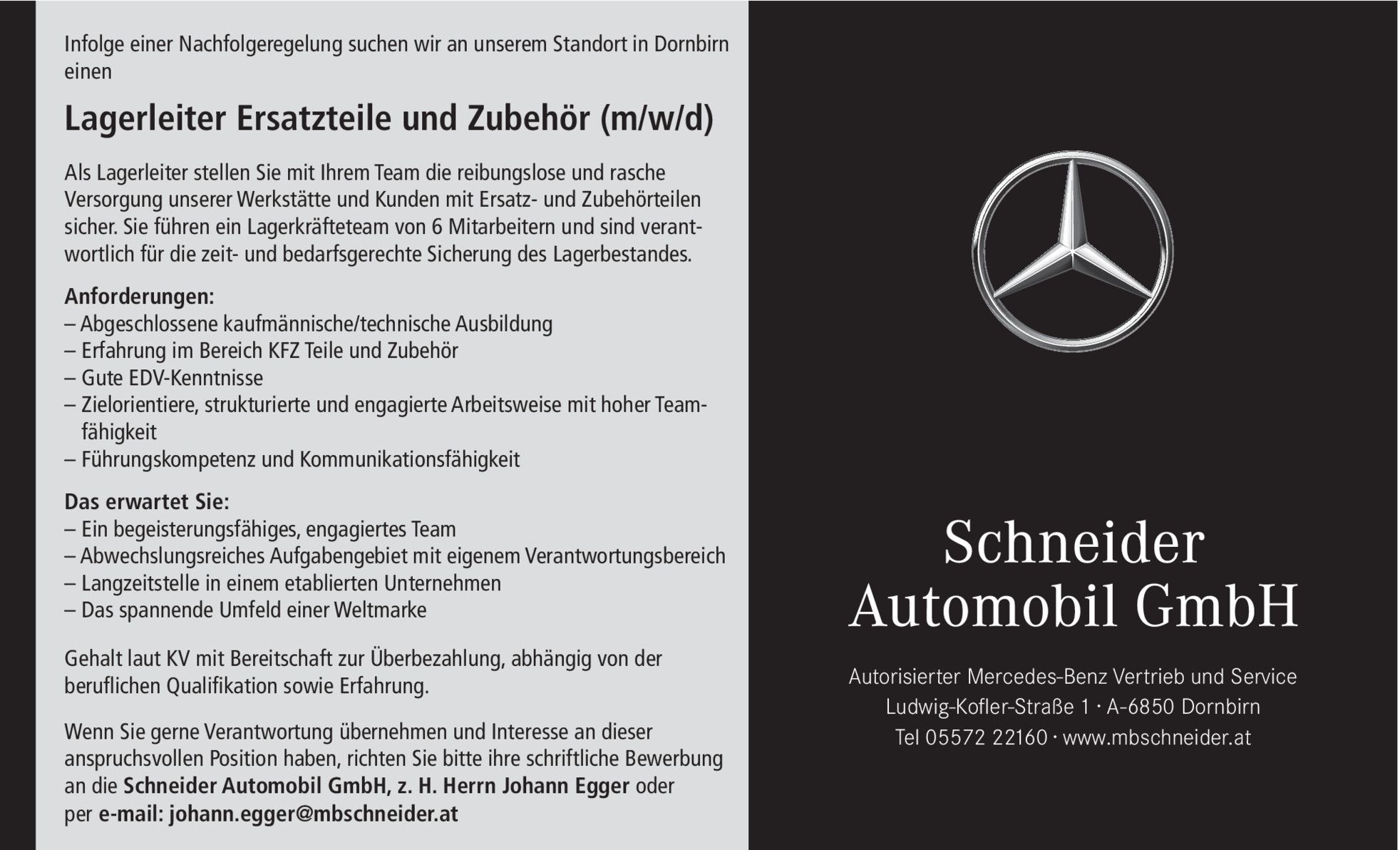 Infolge einer Nachfolgeregelung suchen wir an unserem Standort in Dornbirn einen

Lagerleiter Ersatzteile und Zubehör (m/w/d)

Als Lagerleiter stellen Sie mit Ihrem Team die reibungslose und rasche Versorgung unserer Werkstätte und Kunden mit Ersatz- und Zubehörteilen sicher. Sie führen ein Lagerkräfteteam von 6 Mitarbeitern und sind verantwortlich für die zeit- und bedarfsgerechte Sicherung des Lagerbestandes.

Anforderungen:
– Abgeschlossene kaufmännische/technische Ausbildung
– Erfahrung im Bereich KFZ Teile und Zubehör
– Gute EDV-Kenntnisse
– Zielorientiere, strukturierte und engagierte Arbeitsweise mit hoher Teamfähigkeit
– Führungskompetenz und Kommunikationsfähigkeit

Das erwartet Sie:
– Ein begeisterungsfähiges, engagiertes Team
– Abwechslungsreiches Aufgabengebiet mit eigenem Verantwortungsbereich
– Langzeitstelle in einem etablierten Unternehmen
– Das spannende Umfeld einer Weltmarke

Gehalt laut KV mit Bereitschaft zur Überbezahlung, abhängig von der beruflichen Qualifikation sowie Erfahrung.

Wenn Sie gerne Verantwortung übernehmen und Interesse an dieser anspruchsvollen Position haben, richten Sie bitte ihre schriftliche Bewerbung an die Schneider Automobil GmbH, z. H. Herrn Johann Egger oder per e-mail: johann.egger@mbschneider.at

Schneider Automobil GmbH

Autorisierter Mercedes-Benz Vertrieb und Service
Ludwig-Kofler-Straße 1 · A-6850 Dornbirn
Tel 05572 22160 · www.mbschneider.at